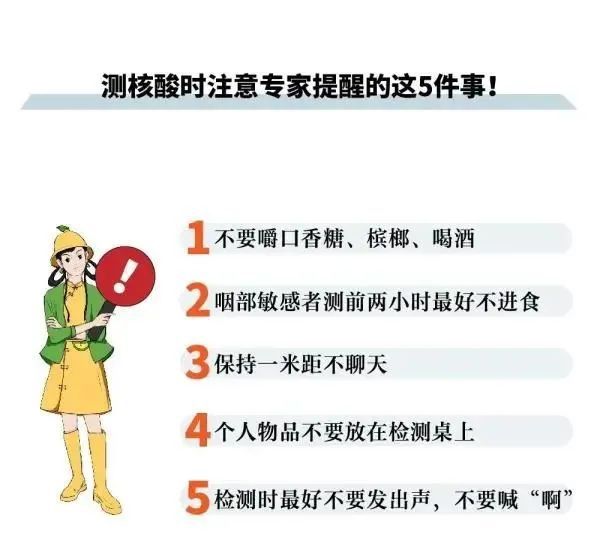 测核酸时注意专家提醒的这5件事！

!

1 不要嚼口香糖、槟榔、喝酒

2 咽部敏感者测前两小时最好不进食

3 保持一米距不聊天

4 个人物品不要放在检测桌上

5 检测时最好不要发出声，不要喊“啊”